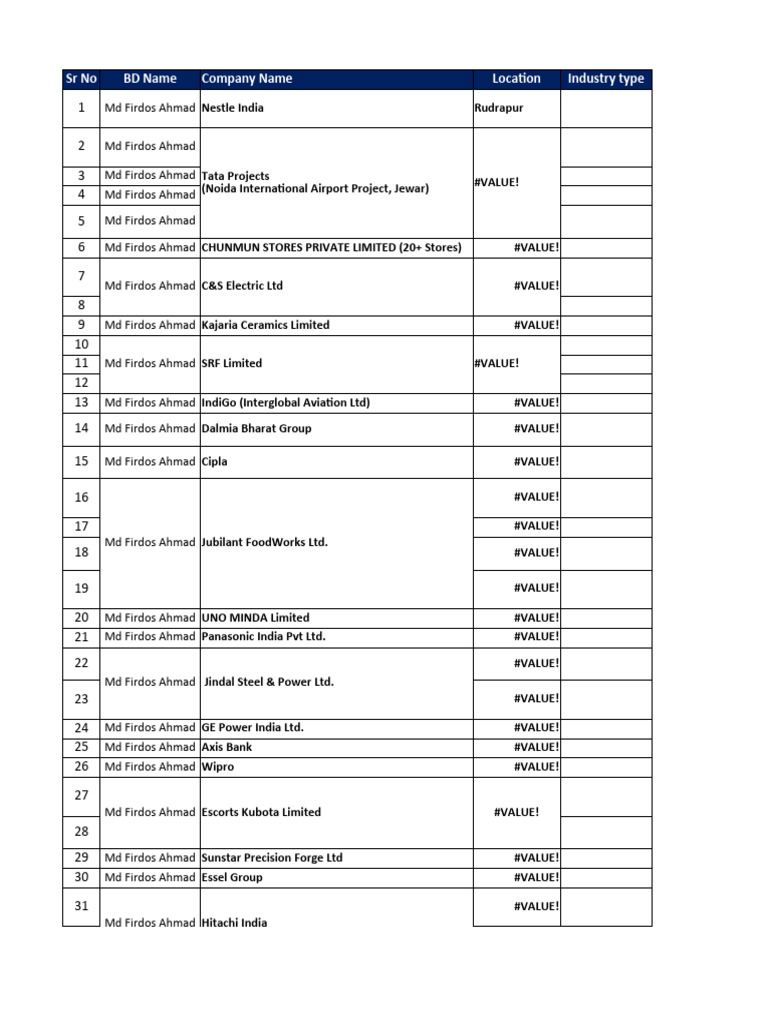 | Sr No | BD Name | Company Name | Location | Industry type |
|---|---|---|---|---|
| 1 | Md Firdos Ahmad | Nestle India | Rudrapur | |
| 2 | Md Firdos Ahmad | Tata Projects (Noida International Airport Project, Jewar) | #VALUE! | |
| 3 | Md Firdos Ahmad | | | |
| 4 | Md Firdos Ahmad | | | |
| 5 | Md Firdos Ahmad | | | |
| 6 | Md Firdos Ahmad | CHUNMUN STORES PRIVATE LIMITED (20+ Stores) | #VALUE! | |
| 7 | Md Firdos Ahmad | C&S Electric Ltd | #VALUE! | |
| 8 | | | | |
| 9 | Md Firdos Ahmad | Kajaria Ceramics Limited | #VALUE! | |
| 10 | Md Firdos Ahmad | SRF Limited | #VALUE! | |
| 11 | | | | |
| 12 | | | | |
| 13 | Md Firdos Ahmad | IndiGo (Interglobal Aviation Ltd) | #VALUE! | |
| 14 | Md Firdos Ahmad | Dalmia Bharat Group | #VALUE! | |
| 15 | Md Firdos Ahmad | Cipla | #VALUE! | |
| 16 | Md Firdos Ahmad | Jubilant FoodWorks Ltd. | #VALUE! | |
| 17 | | | #VALUE! | |
| 18 | | | #VALUE! | |
| 19 | | | #VALUE! | |
| 20 | Md Firdos Ahmad | UNO MINDA Limited | #VALUE! | |
| 21 | Md Firdos Ahmad | Panasonic India Pvt Ltd. | #VALUE! | |
| 22 | Md Firdos Ahmad | Jindal Steel & Power Ltd. | #VALUE! | |
| 23 | | | #VALUE! | |
| 24 | Md Firdos Ahmad | GE Power India Ltd. | #VALUE! | |
| 25 | Md Firdos Ahmad | Axis Bank | #VALUE! | |
| 26 | Md Firdos Ahmad | Wipro | #VALUE! | |
| 27 | Md Firdos Ahmad | Escorts Kubota Limited | #VALUE! | |
| 28 | | | | |
| 29 | Md Firdos Ahmad | Sunstar Precision Forge Ltd | #VALUE! | |
| 30 | Md Firdos Ahmad | Essel Group | #VALUE! | |
| 31 | Md Firdos Ahmad | Hitachi India | #VALUE! | |